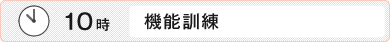 10時

機能訓練